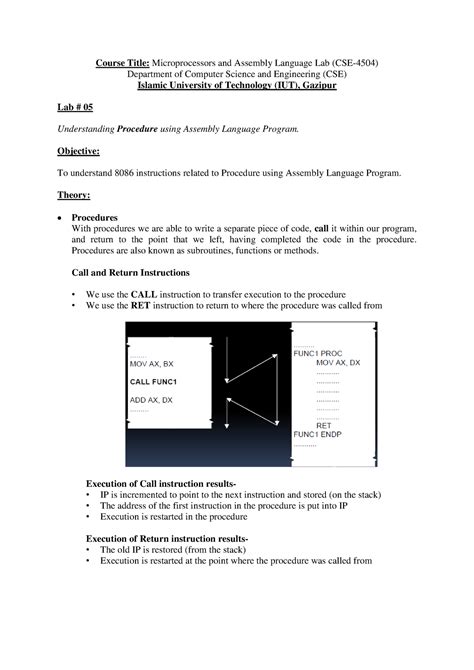 Course Title: Microprocessors and Assembly Language Lab (CSE-4504)
Department of Computer Science and Engineering (CSE)
Islamic University of Technology (IUT), Gazipur

Lab # 05

Understanding Procedure using Assembly Language Program.

Objective:

To understand 8086 instructions related to Procedure using Assembly Language Program.

Theory:

• Procedures
With procedures we are able to write a separate piece of code, call it within our program, and return to the point that we left, having completed the code in the procedure. Procedures are also known as subroutines, functions or methods.

Call and Return Instructions

• We use the CALL instruction to transfer execution to the procedure
• We use the RET instruction to return to where the procedure was called from

..........
MOV AX, BX
CALL FUNC1
ADD AX, DX
..........

..........
FUNC1 PROC
MOV AX, DX
..........
..........
..........
..........
..........
..........
RET
FUNC1 ENDP
..........

Execution of Call instruction results-
• IP is incremented to point to the next instruction and stored (on the stack)
• The address of the first instruction in the procedure is put into IP
• Execution is restarted in the procedure

Execution of Return instruction results-
• The old IP is restored (from the stack)
• Execution is restarted at the point where the procedure was called from